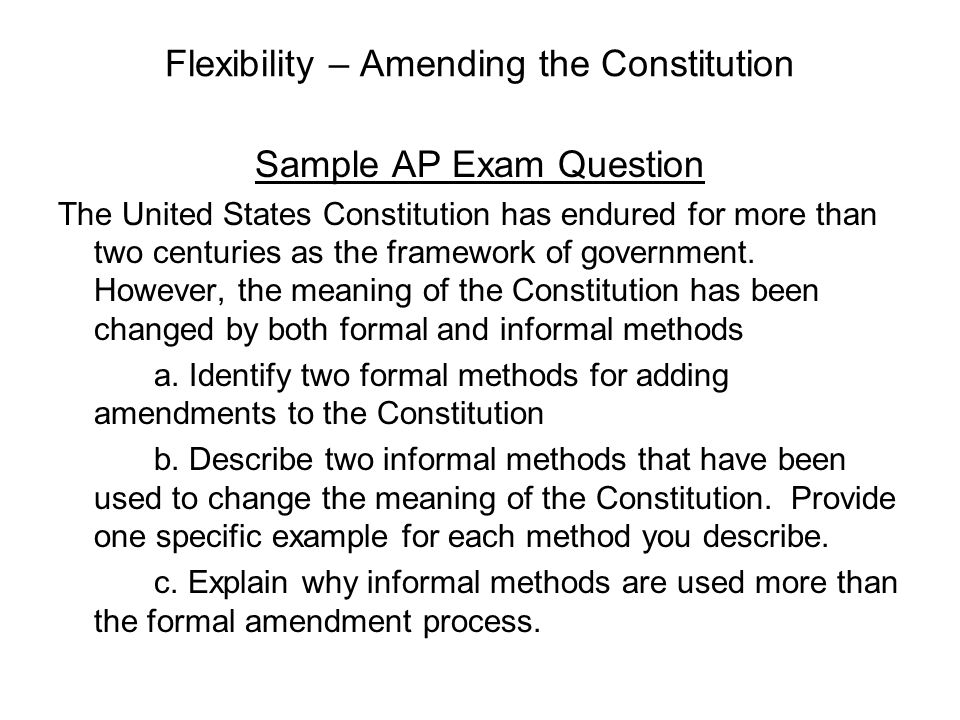 Flexibility – Amending the Constitution

Sample AP Exam Question

The United States Constitution has endured for more than two centuries as the framework of government. However, the meaning of the Constitution has been changed by both formal and informal methods

a. Identify two formal methods for adding amendments to the Constitution

b. Describe two informal methods that have been used to change the meaning of the Constitution. Provide one specific example for each method you describe.

c. Explain why informal methods are used more than the formal amendment process.